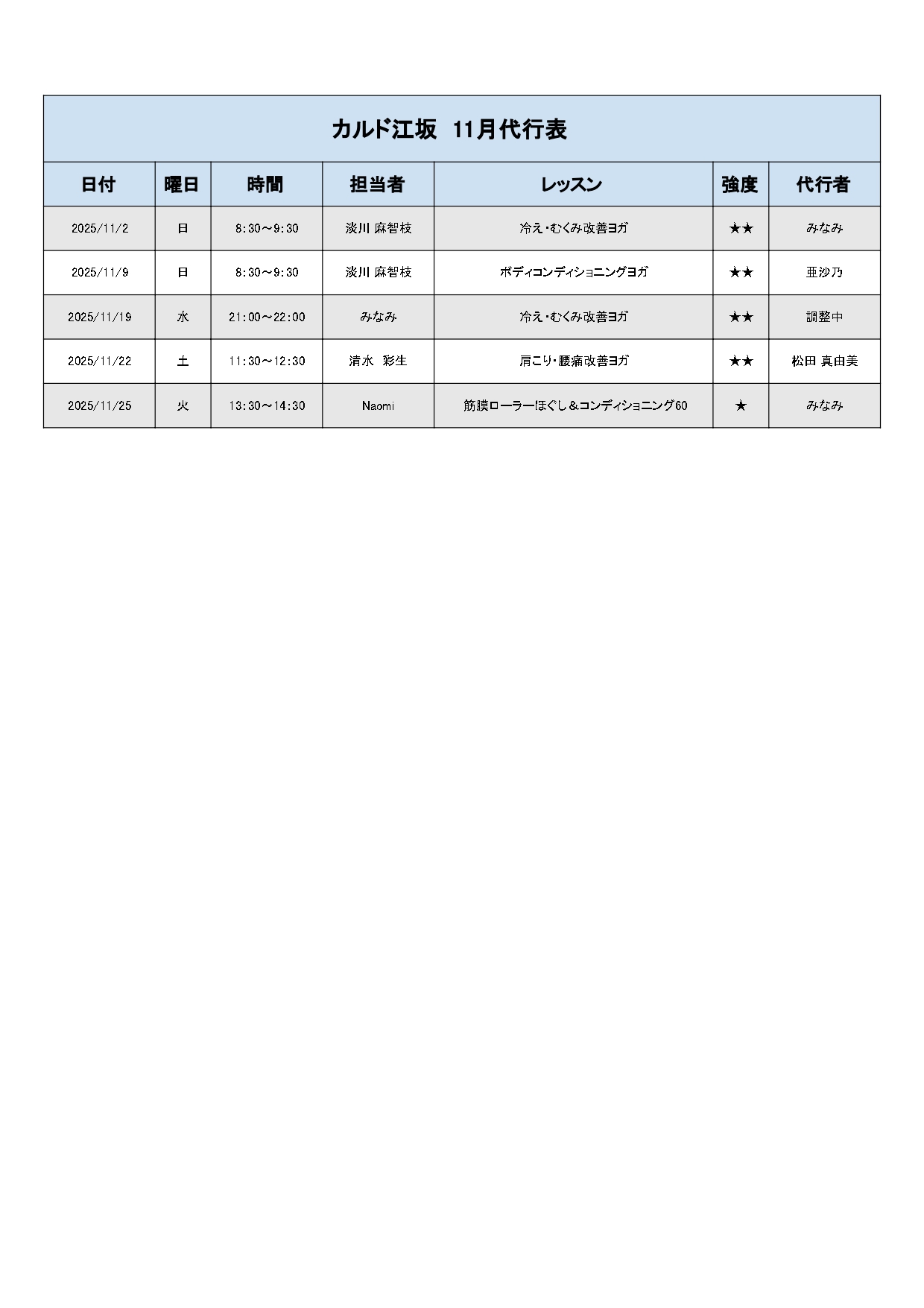 カルド江坂　11月代行表

| 日付 | 曜日 | 時間 | 担当者 | レッスン | 強度 | 代行者 |
|---|---|---|---|---|---|---|
| 2025/11/2 | 日 | 8:30～9:30 | 淡川 麻智枝 | 冷え・むくみ改善ヨガ | ★★ | みなみ |
| 2025/11/9 | 日 | 8:30～9:30 | 淡川 麻智枝 | ボディコンディショニングヨガ | ★★ | 亜沙乃 |
| 2025/11/19 | 水 | 21:00～22:00 | みなみ | 冷え・むくみ改善ヨガ | ★★ | 調整中 |
| 2025/11/22 | 土 | 11:30～12:30 | 清水　彩生 | 肩こり・腰痛改善ヨガ | ★★ | 松田 真由美 |
| 2025/11/25 | 火 | 13:30～14:30 | Naomi | 筋膜ローラーほぐし＆コンディショニング60 | ★ | みなみ |